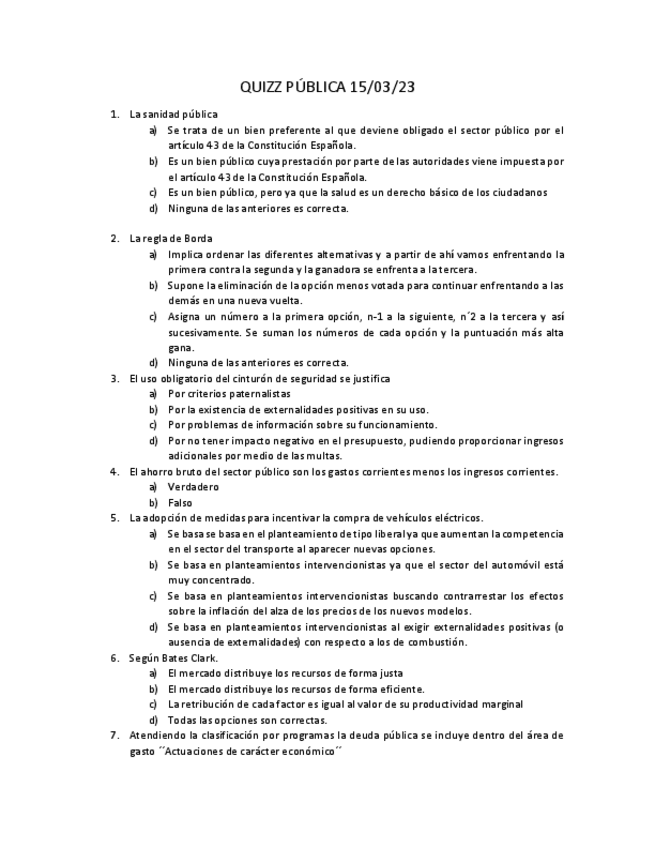 QUIZZ PÚBLICA 15/03/23

1. La sanidad pública
a) Se trata de un bien preferente al que deviene obligado el sector público por el artículo 43 de la Constitución Española.
b) Es un bien público cuya prestación por parte de las autoridades viene impuesta por el artículo 43 de la Constitución Española.
c) Es un bien público, pero ya que la salud es un derecho básico de los ciudadanos
d) Ninguna de las anteriores es correcta.

2. La regla de Borda
a) Implica ordenar las diferentes alternativas y a partir de ahí vamos enfrentando la primera contra la segunda y la ganadora se enfrenta a la tercera.
b) Supone la eliminación de la opción menos votada para continuar enfrentando a las demás en una nueva vuelta.
c) Asigna un número a la primera opción, n-1 a la siguiente, n´2 a la tercera y así sucesivamente. Se suman los números de cada opción y la puntuación más alta gana.
d) Ninguna de las anteriores es correcta.
3. El uso obligatorio del cinturón de seguridad se justifica
a) Por criterios paternalistas
b) Por la existencia de externalidades positivas en su uso.
c) Por problemas de información sobre su funcionamiento.
d) Por no tener impacto negativo en el presupuesto, pudiendo proporcionar ingresos adicionales por medio de las multas.
4. El ahorro bruto del sector público son los gastos corrientes menos los ingresos corrientes.
a) Verdadero
b) Falso
5. La adopción de medidas para incentivar la compra de vehículos eléctricos.
a) Se basa se basa en el planteamiento de tipo liberal ya que aumentan la competencia en el sector del transporte al aparecer nuevas opciones.
b) Se basa en planteamientos intervencionistas ya que el sector del automóvil está muy concentrado.
c) Se basa en planteamientos intervencionistas buscando contrarrestar los efectos sobre la inflación del alza de los precios de los nuevos modelos.
d) Se basa en planteamientos intervencionistas al exigir externalidades positivas (o ausencia de externalidades) con respecto a los de combustión.
6. Según Bates Clark.
a) El mercado distribuye los recursos de forma justa
b) El mercado distribuye los recursos de forma eficiente.
c) La retribución de cada factor es igual al valor de su productividad marginal
d) Todas las opciones son correctas.
7. Atendiendo la clasificación por programas la deuda pública se incluye dentro del área de gasto ´´Actuaciones de carácter económico´´